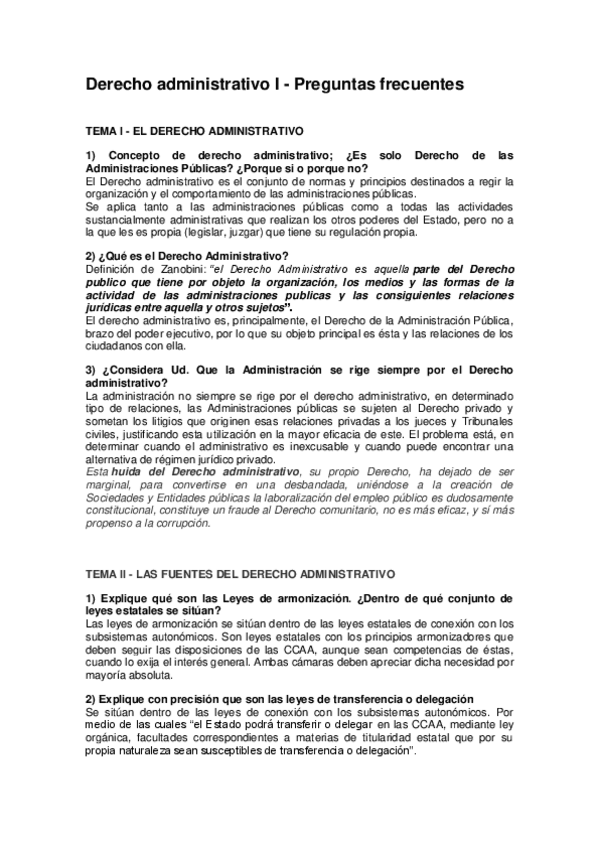 Derecho administrativo I - Preguntas frecuentes

TEMA I - EL DERECHO ADMINISTRATIVO

1) Concepto de derecho administrativo; ¿Es solo Derecho de las Administraciones Públicas? ¿Porque si o porque no?
El Derecho administrativo es el conjunto de normas y principios destinados a regir la organización y el comportamiento de las administraciones públicas.
Se aplica tanto a las administraciones públicas como a todas las actividades sustancialmente administrativas que realizan los otros poderes del Estado, pero no a la que les es propia (legislar, juzgar) que tiene su regulación propia.

2) ¿Qué es el Derecho Administrativo?
Definición de Zanobini: "el Derecho Administrativo es aquella parte del Derecho publico que tiene por objeto la organización, los medios y las formas de la actividad de las administraciones publicas y las consiguientes relaciones jurídicas entre aquella y otros sujetos".
El derecho administrativo es, principalmente, el Derecho de la Administración Pública, brazo del poder ejecutivo, por lo que su objeto principal es ésta y las relaciones de los ciudadanos con ella.

3) ¿Considera Ud. Que la Administración se rige siempre por el Derecho administrativo?
La administración no siempre se rige por el derecho administrativo, en determinado tipo de relaciones, las Administraciones públicas se sujeten al Derecho privado y sometan los litigios que originen esas relaciones privadas a los jueces y Tribunales civiles, justificando esta utilización en la mayor eficacia de este. El problema está, en determinar cuando el administrativo es inexcusable y cuando puede encontrar una alternativa de régimen jurídico privado.
Esta huida del Derecho administrativo, su propio Derecho, ha dejado de ser marginal, para convertirse en una desbandada, uniéndose a la creación de Sociedades y Entidades públicas la laboralización del empleo público es dudosamente constitucional, constituye un fraude al Derecho comunitario, no es más eficaz, y sí más propenso a la corrupción.

TEMA II - LAS FUENTES DEL DERECHO ADMINISTRATIVO

1) Explique qué son las Leyes de armonización. ¿Dentro de qué conjunto de leyes estatales se sitúan?
Las leyes de armonización se sitúan dentro de las leyes estatales de conexión con los subsistemas autonómicos. Son leyes estatales con los principios armonizadores que deben seguir las disposiciones de las CCAA, aunque sean competencias de éstas, cuando lo exija el interés general. Ambas cámaras deben apreciar dicha necesidad por mayoría absoluta.

2) Explique con precisión que son las leyes de transferencia o delegación
Se sitúan dentro de las leyes de conexión con los subsistemas autonómicos. Por medio de las cuales "el Estado podrá transferir o delegar en las CCAA, mediante ley orgánica, facultades correspondientes a materias de titularidad estatal que por su propia naturaleza sean susceptibles de transferencia o delegación".